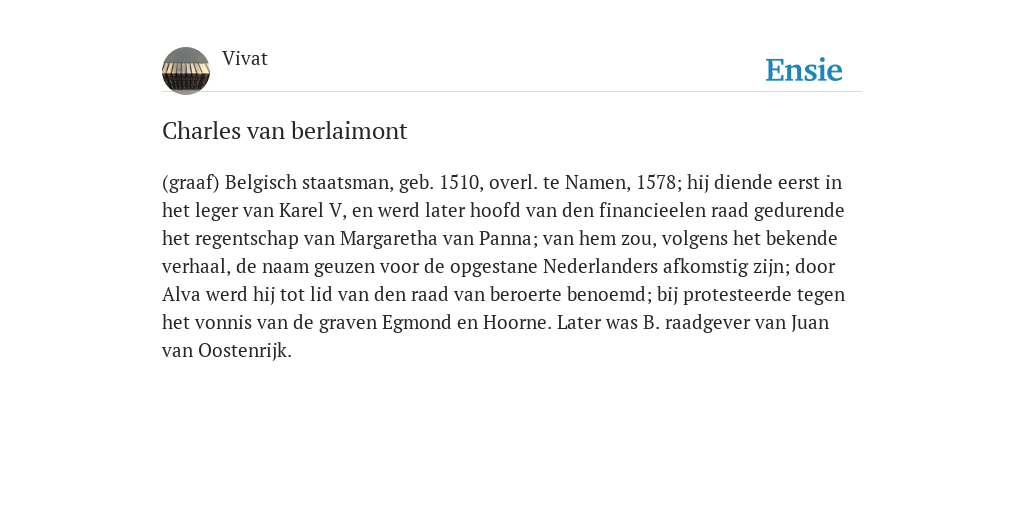 Vivat

Ensie

Charles van berlaimont

(graaf) Belgisch staatsman, geb. 1510, overl. te Namen, 1578; hij diende eerst in het leger van Karel V, en werd later hoofd van den financieelen raad gedurende het regentschap van Margaretha van Panna; van hem zou, volgens het bekende verhaal, de naam geuzen voor de opgestane Nederlanders afkomstig zijn; door Alva werd hij tot lid van den raad van beroerte benoemd; bij protesteerde tegen het vonnis van de graven Egmond en Hoorne. Later was B. raadgever van Juan van Oostenrijk.